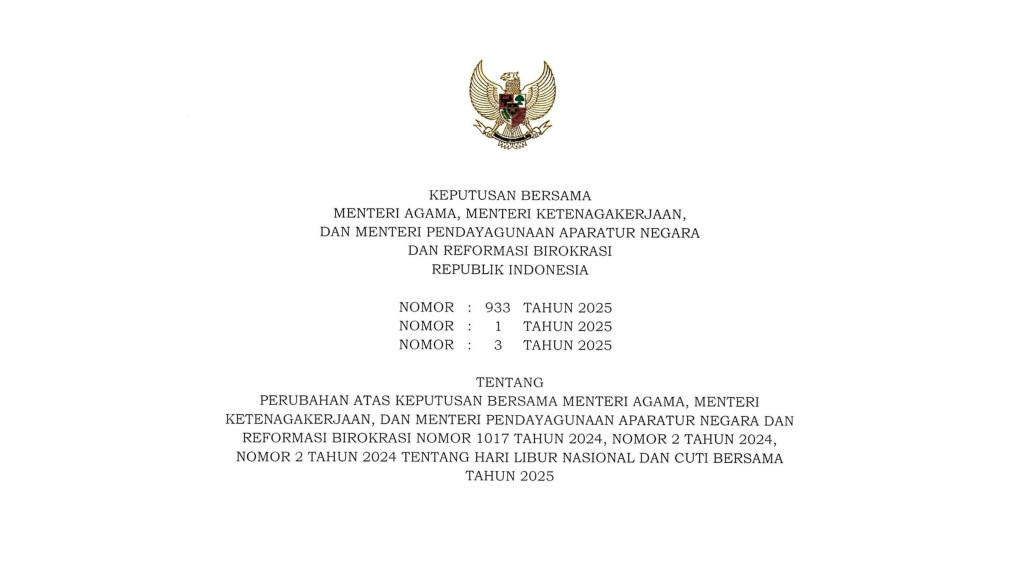 KEPUTUSAN BERSAMA
MENTERI AGAMA, MENTERI KETENAGAKERJAAN,
DAN MENTERI PENDAYAGUNAAN APARATUR NEGARA
DAN REFORMASI BIROKRASI
REPUBLIK INDONESIA

NOMOR : 933 TAHUN 2025
NOMOR : 1 TAHUN 2025
NOMOR : 3 TAHUN 2025

TENTANG
PERUBAHAN ATAS KEPUTUSAN BERSAMA MENTERI AGAMA, MENTERI KETENAGAKERJAAN, DAN MENTERI PENDAYAGUNAAN APARATUR NEGARA DAN REFORMASI BIROKRASI NOMOR 1017 TAHUN 2024, NOMOR 2 TAHUN 2024, NOMOR 2 TAHUN 2024 TENTANG HARI LIBUR NASIONAL DAN CUTI BERSAMA TAHUN 2025